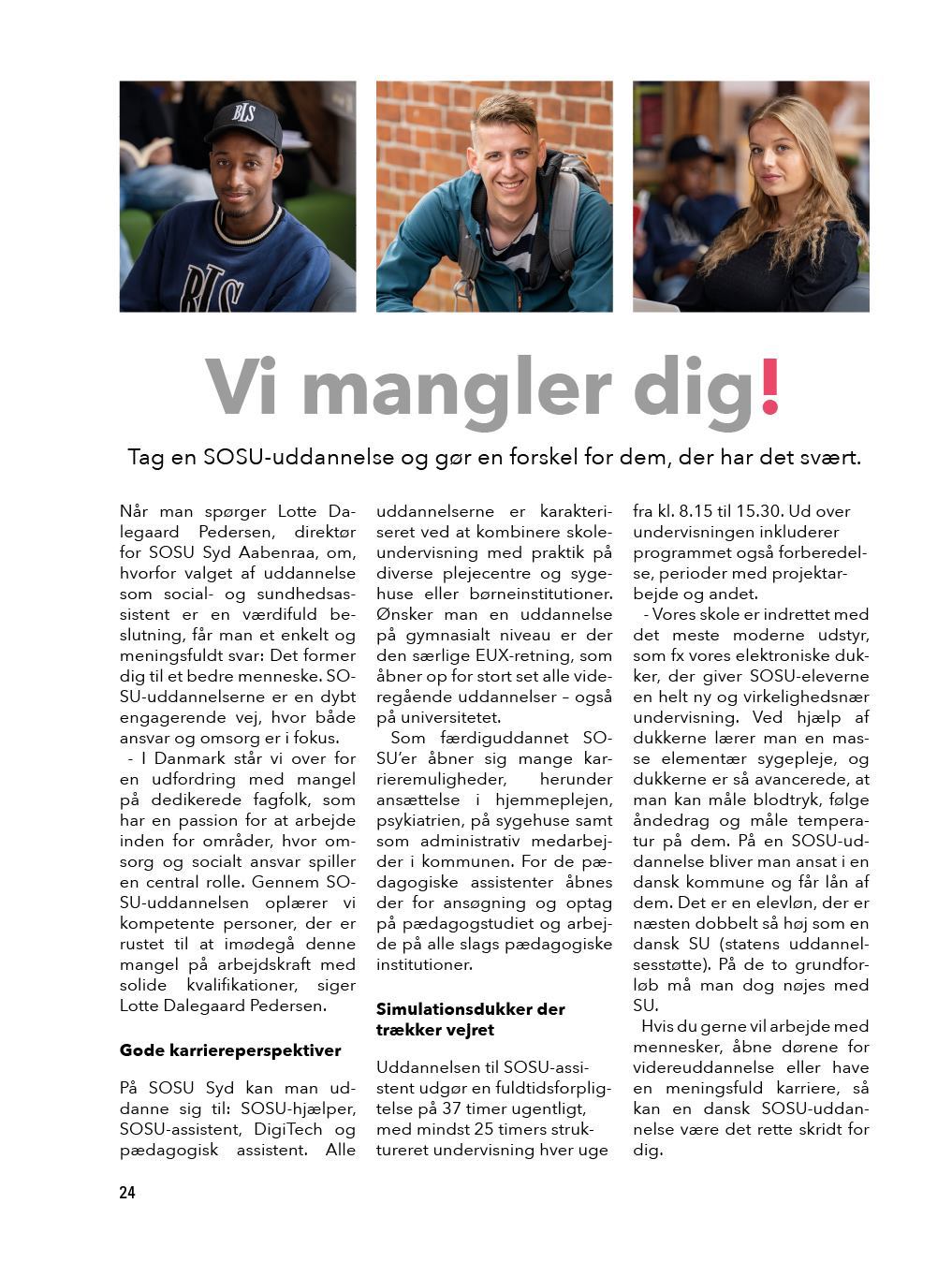 BLS

BLS

Vi mangler dig!

Tag en SOSU-uddannelse og gør en forskel for dem, der har det svært.

Når man spørger Lotte Dalegaard Pedersen, direktør for SOSU Syd Aabenraa, om, hvorfor valget af uddannelse som social- og sundhedsassistent er en værdifuld beslutning, får man et enkelt og meningsfuldt svar: Det former dig til et bedre menneske. SOSU-uddannelserne er en dybt engagerende vej, hvor både ansvar og omsorg er i fokus.

- I Danmark står vi over for en udfordring med mangel på dedikerede fagfolk, som har en passion for at arbejde inden for områder, hvor omsorg og socialt ansvar spiller en central rolle. Gennem SOSU-uddannelsen oplærer vi kompetente personer, der er rustet til at imødegå denne mangel på arbejdskraft med solide kvalifikationer, siger Lotte Dalegaard Pedersen.

Gode karriereperspektiver

På SOSU Syd kan man uddanne sig til: SOSU-hjælper, SOSU-assistent, DigiTech og pædagogisk assistent. Alle uddannelserne er karakteriseret ved at kombinere skoleundervisning med praktik på diverse plejecentre og sygehuse eller børneinstitutioner. Ønsker man en uddannelse på gymnasialt niveau er der den særlige EUX-retning, som åbner op for stort set alle videregående uddannelser – også på universitetet.

Som færdiguddannet SOSU'er åbner sig mange karrieremuligheder, herunder ansættelse i hjemmeplejen, psykiatrien, på sygehuse samt som administrativ medarbejder i kommunen. For de pædagogiske assistenter åbnes der for ansøgning og optag på pædagogstudiet og arbejde på alle slags pædagogiske institutioner.

Simulationsdukker der trækker vejret

Uddannelsen til SOSU-assistent udgør en fuldtidsforpligtelse på 37 timer ugentligt, med mindst 25 timers struktureret undervisning hver uge fra kl. 8.15 til 15.30. Ud over undervisningen inkluderer programmet også forberedelse, perioder med projektarbejde og andet.

- Vores skole er indrettet med det meste moderne udstyr, som fx vores elektroniske dukker, der giver SOSU-eleverne en helt ny og virkelighedsnær undervisning. Ved hjælp af dukkerne lærer man en masse elementær sygepleje, og dukkerne er så avancerede, at man kan måle blodtryk, følge åndedrag og måle temperatur på dem. På en SOSU-uddannelse bliver man ansat i en dansk kommune og får løn af dem. Det er en elevløn, der er næsten dobbelt så høj som en dansk SU (statens uddannelsesstøtte). På de to grundforløb må man dog nøjes med SU.

Hvis du gerne vil arbejde med mennesker, åbne dørene for videreuddannelse eller have en meningsfuld karriere, så kan en dansk SOSU-uddannelse være det rette skridt for dig.

24